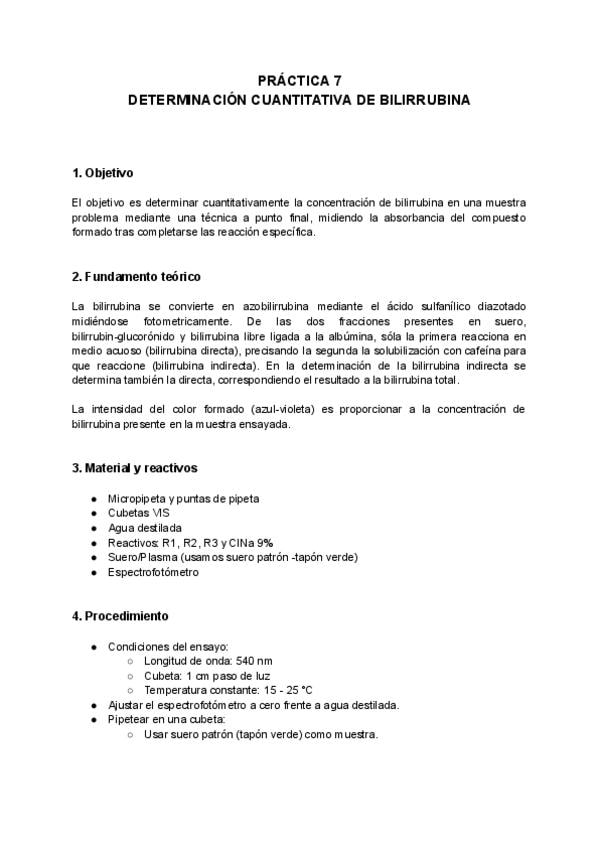 PRÁCTICA 7
DETERMINACIÓN CUANTITATIVA DE BILIRRUBINA

1. Objetivo

El objetivo es determinar cuantitativamente la concentración de bilirrubina en una muestra problema mediante una técnica a punto final, midiendo la absorbancia del compuesto formado tras completarse las reacción específica.

2. Fundamento teórico

La bilirrubina se convierte en azobilirrubina mediante el ácido sulfanílico diazotado midiéndose fotometricamente. De las dos fracciones presentes en suero, bilirrubin-glucorónido y bilirrubina libre ligada a la albúmina, sóla la primera reacciona en medio acuoso (bilirrubina directa), precisando la segunda la solubilización con cafeína para que reaccione (bilirrubina indirecta). En la determinación de la bilirrubina indirecta se determina también la directa, correspondiendo el resultado a la bilirrubina total.

La intensidad del color formado (azul-violeta) es proporcionar a la concentración de bilirrubina presente en la muestra ensayada.

3. Material y reactivos

• Micropipeta y puntas de pipeta
• Cubetas VIS
• Agua destilada
• Reactivos: R1, R2, R3 y ClNa 9%
• Suero/Plasma (usamos suero patrón -tapón verde)
• Espectrofotómetro

4. Procedimiento

• Condiciones del ensayo:
○ Longitud de onda: 540 nm
○ Cubeta: 1 cm paso de luz
○ Temperatura constante: 15 - 25 °C
• Ajustar el espectrofotómetro a cero frente a agua destilada.
• Pipetear en una cubeta:
○ Usar suero patrón (tapón verde) como muestra.